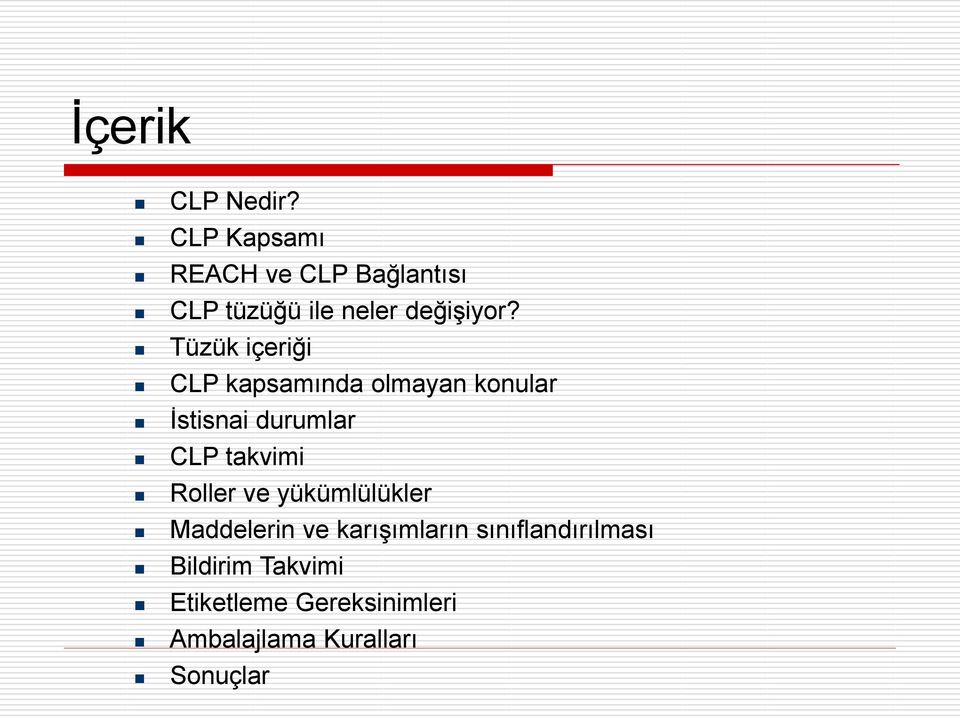 İçerik

- CLP Nedir?
- CLP Kapsamı
- REACH ve CLP Bağlantısı
- CLP tüzüğü ile neler değişiyor?
- Tüzük içeriği
- CLP kapsamında olmayan konular
- İstisnai durumlar
- CLP takvimi
- Roller ve yükümlülükler
- Maddelerin ve karışımların sınıflandırılması
- Bildirim Takvimi
- Etiketleme Gereksinimleri
- Ambalajlama Kuralları
- Sonuçlar